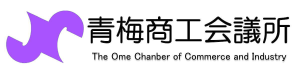 青梅商工会議所

The Ome Chanber of Commerce and Industry